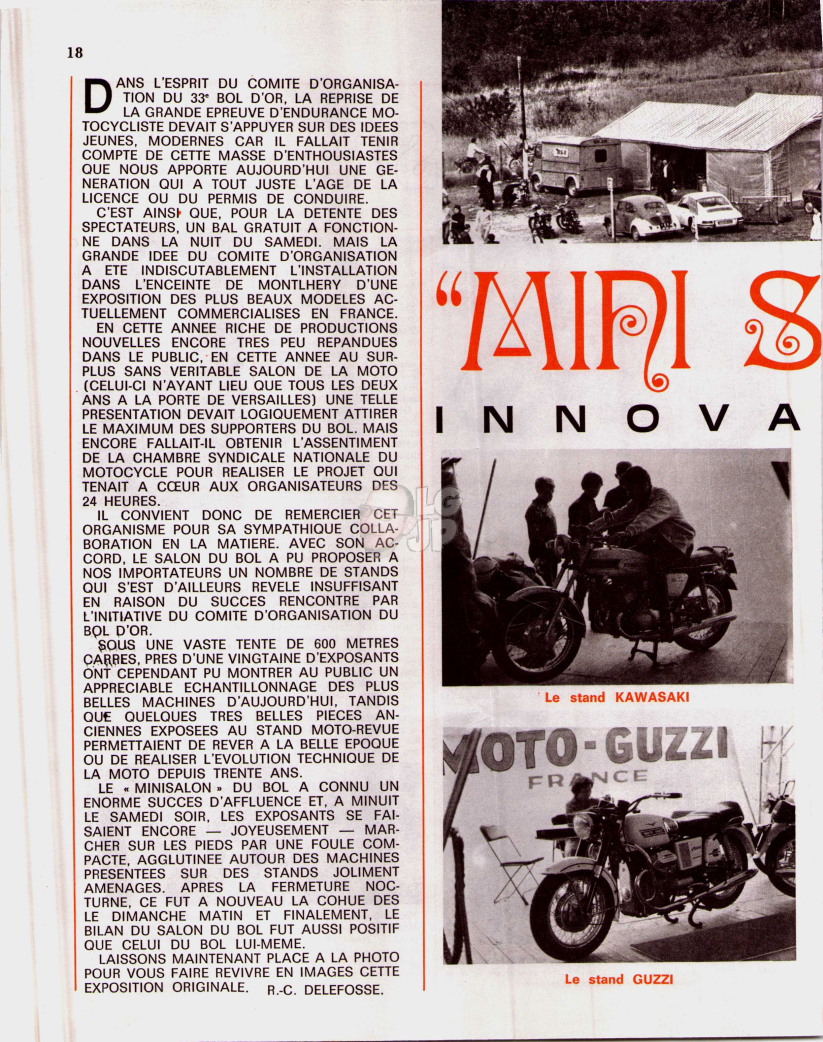 18

DANS L'ESPRIT DU COMITE D'ORGANISATION DU 33e BOL D'OR, LA REPRISE DE LA GRANDE EPREUVE D'ENDURANCE MOTOCYCLISTE DEVAIT S'APPUYER SUR DES IDEES JEUNES, MODERNES CAR IL FALLAIT TENIR COMPTE DE CETTE MASSE D'ENTHOUSIASTES QUE NOUS APPORTE AUJOURD'HUI UNE GENERATION QUI A TOUT JUSTE L'AGE DE LA LICENCE OU DU PERMIS DE CONDUIRE.

C'EST AINSI QUE, POUR LA DETENTE DES SPECTATEURS, UN BAL GRATUIT A FONCTIONNE DANS LA NUIT DU SAMEDI. MAIS LA GRANDE IDEE DU COMITE D'ORGANISATION A ETE INDISCUTABLEMENT L'INSTALLATION DANS L'ENCEINTE DE MONTLHERY D'UNE EXPOSITION DES PLUS BEAUX MODELES ACTUELLEMENT COMMERCIALISES EN FRANCE.

EN CETTE ANNEE RICHE DE PRODUCTIONS NOUVELLES ENCORE TRES PEU REPANDUES DANS LE PUBLIC, EN CETTE ANNEE AU SURPLUS SANS VERITABLE SALON DE LA MOTO (CELUI-CI N'AYANT LIEU QUE TOUS LES DEUX ANS A LA PORTE DE VERSAILLES) UNE TELLE PRESENTATION DEVAIT LOGIQUEMENT ATTIRER LE MAXIMUM DES SUPPORTERS DU BOL. MAIS ENCORE FALLAIT-IL OBTENIR L'ASSENTIMENT DE LA CHAMBRE SYNDICALE NATIONALE DU MOTOCYCLE POUR REALISER LE PROJET QUI TENAIT A CŒUR AUX ORGANISATEURS DES 24 HEURES.

IL CONVIENT DONC DE REMERCIER CET ORGANISME POUR SA SYMPATHIQUE COLLABORATION EN LA MATIERE. AVEC SON ACCORD, LE SALON DU BOL A PU PROPOSER A NOS IMPORTATEURS UN NOMBRE DE STANDS QUI S'EST D'AILLEURS REVELE INSUFFISANT EN RAISON DU SUCCES RENCONTRE PAR L'INITIATIVE DU COMITE D'ORGANISATION DU BOL D'OR.

SOUS UNE VASTE TENTE DE 600 METRES CARRES, PRES D'UNE VINGTAINE D'EXPOSANTS ONT CEPENDANT PU MONTRER AU PUBLIC UN APPRECIABLE ECHANTILLONNAGE DES PLUS BELLES MACHINES D'AUJOURD'HUI, TANDIS QUE QUELQUES TRES BELLES PIECES ANCIENNES EXPOSEES AU STAND MOTO-REVUE PERMETTAIENT DE REVER A LA BELLE EPOQUE OU DE REALISER L'EVOLUTION TECHNIQUE DE LA MOTO DEPUIS TRENTE ANS.

LE « MINISALON » DU BOL A CONNU UN ENORME SUCCES D'AFFLUENCE ET, A MINUIT LE SAMEDI SOIR, LES EXPOSANTS SE FAISAIENT ENCORE — JOYEUSEMENT — MARCHER SUR LES PIEDS PAR UNE FOULE COMPACTE, AGGLUTINEE AUTOUR DES MACHINES PRESENTEES SUR DES STANDS JOLIMENT AMENAGES. APRES LA FERMETURE NOCTURNE, CE FUT A NOUVEAU LA COHUE DES LE DIMANCHE MATIN ET FINALEMENT, LE BILAN DU SALON DU BOL FUT AUSSI POSITIF QUE CELUI DU BOL LUI-MEME.

LAISSONS MAINTENANT PLACE A LA PHOTO POUR VOUS FAIRE REVIVRE EN IMAGES CETTE EXPOSITION ORIGINALE. R.-C. DELEFOSSE.

"MINI S

INNOVA

Le stand KAWASAKI

MOTO-GUZZI
FRANCE

Le stand GUZZI